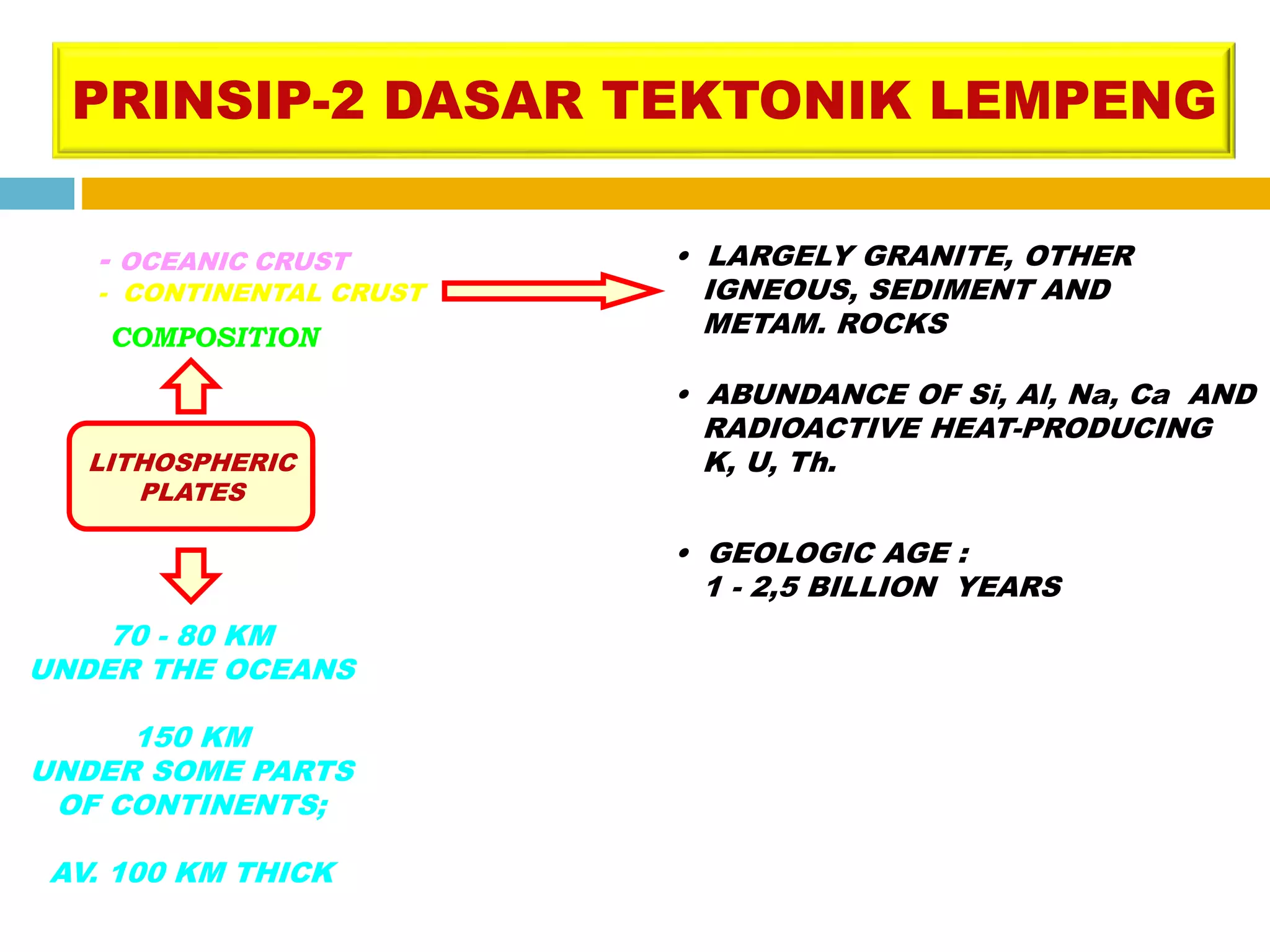 PRINSIP-2 DASAR TEKTONIK LEMPENG

- OCEANIC CRUST
- CONTINENTAL CRUST

COMPOSITION

LITHOSPHERIC PLATES

70 - 80 KM
UNDER THE OCEANS

150 KM
UNDER SOME PARTS OF CONTINENTS;

AV. 100 KM THICK

• LARGELY GRANITE, OTHER IGNEOUS, SEDIMENT AND METAM. ROCKS

• ABUNDANCE OF Si, Al, Na, Ca AND RADIOACTIVE HEAT-PRODUCING K, U, Th.

• GEOLOGIC AGE :
1 - 2,5 BILLION YEARS